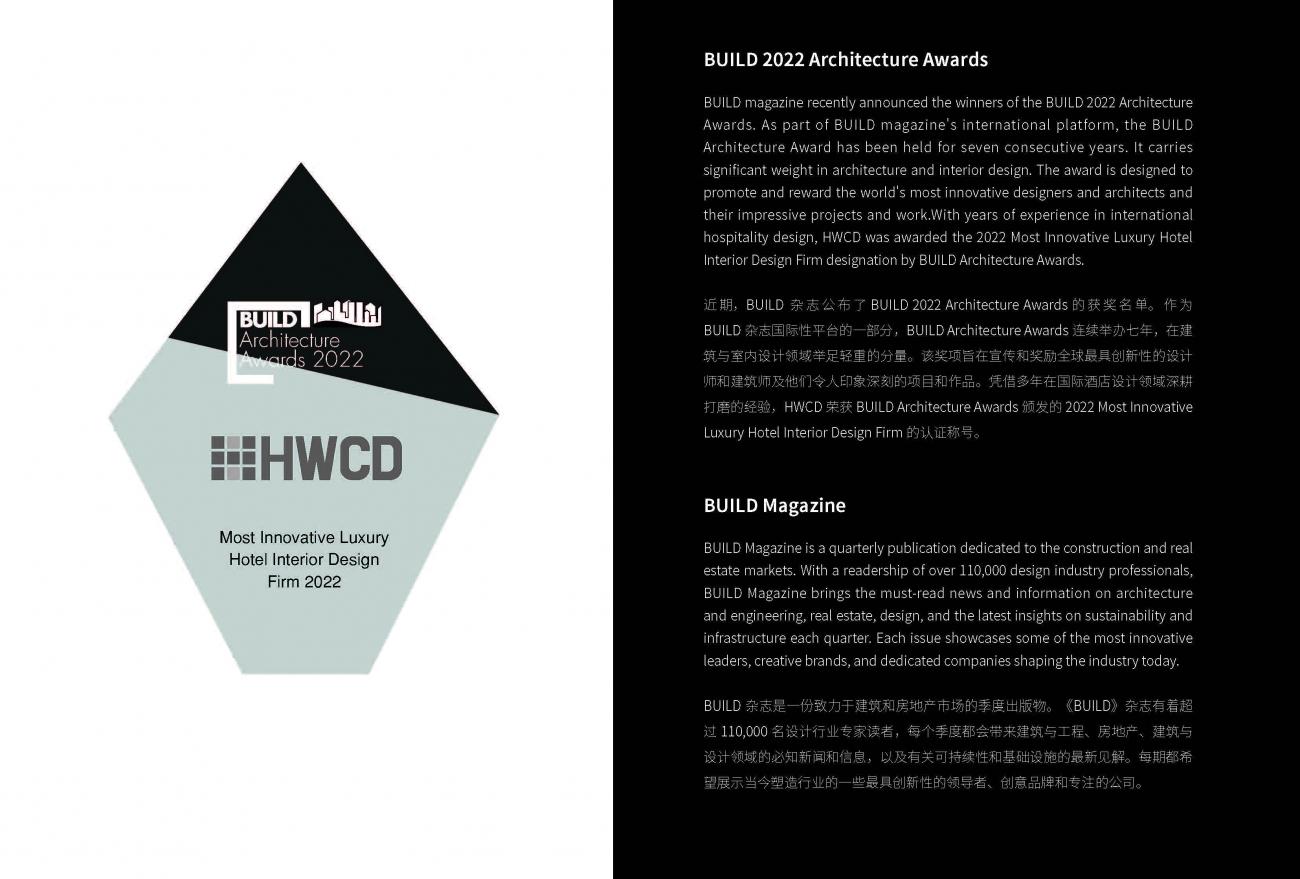 BUILD Architecture Awards 2022

HWCD

Most Innovative Luxury Hotel Interior Design Firm 2022

BUILD 2022 Architecture Awards

BUILD magazine recently announced the winners of the BUILD 2022 Architecture Awards. As part of BUILD magazine's international platform, the BUILD Architecture Award has been held for seven consecutive years. It carries significant weight in architecture and interior design. The award is designed to promote and reward the world's most innovative designers and architects and their impressive projects and work.With years of experience in international hospitality design, HWCD was awarded the 2022 Most Innovative Luxury Hotel Interior Design Firm designation by BUILD Architecture Awards.

近期，BUILD 杂志公布了 BUILD 2022 Architecture Awards 的获奖名单。作为 BUILD 杂志国际性平台的一部分，BUILD Architecture Awards 连续举办七年，在建筑与室内设计领域举足轻重的分量。该奖项旨在宣传和奖励全球最具创新性的设计师和建筑师及他们令人印象深刻的项目和作品。凭借多年在国际酒店设计领域深耕打磨的经验，HWCD 荣获 BUILD Architecture Awards 颁发的 2022 Most Innovative Luxury Hotel Interior Design Firm 的认证称号。

BUILD Magazine

BUILD Magazine is a quarterly publication dedicated to the construction and real estate markets. With a readership of over 110,000 design industry professionals, BUILD Magazine brings the must-read news and information on architecture and engineering, real estate, design, and the latest insights on sustainability and infrastructure each quarter. Each issue showcases some of the most innovative leaders, creative brands, and dedicated companies shaping the industry today.

BUILD 杂志是一份致力于建筑和房地产市场的季度出版物。《BUILD》杂志有着超过 110,000 名设计行业专家读者，每个季度都会带来建筑与工程、房地产、建筑与设计领域的必知新闻和信息，以及有关可持续性和基础设施的最新见解。每期都希望展示当今塑造行业的一些最具创新性的领导者、创意品牌和专注的公司。